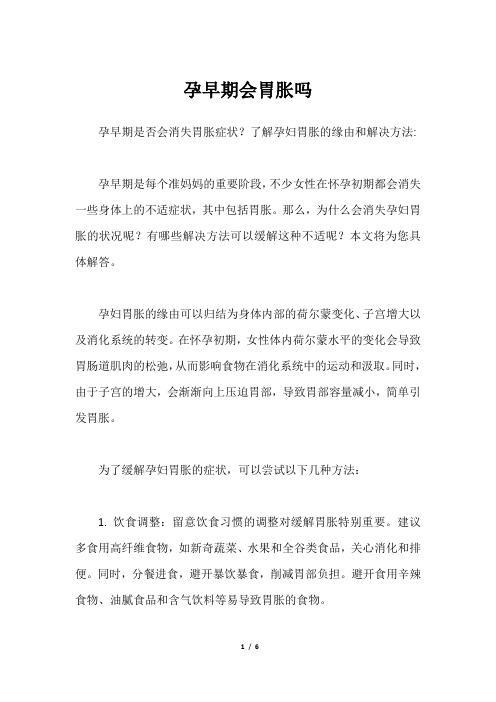 孕早期会胃胀吗

孕早期是否会消失胃胀症状？了解孕妇胃胀的缘由和解决方法:

孕早期是每个准妈妈的重要阶段，不少女性在怀孕初期都会消失一些身体上的不适症状，其中包括胃胀。那么，为什么会消失孕妇胃胀的状况呢？有哪些解决方法可以缓解这种不适呢？本文将为您具体解答。

孕妇胃胀的缘由可以归结为身体内部的荷尔蒙变化、子宫增大以及消化系统的转变。在怀孕初期，女性体内荷尔蒙水平的变化会导致胃肠道肌肉的松弛，从而影响食物在消化系统中的运动和汲取。同时，由于子宫的增大，会渐渐向上压迫胃部，导致胃部容量减小，简单引发胃胀。

为了缓解孕妇胃胀的症状，可以尝试以下几种方法：

1. 饮食调整：留意饮食习惯的调整对缓解胃胀特别重要。建议多食用高纤维食物，如新奇蔬菜、水果和全谷类食品，关心消化和排便。同时，分餐进食，避开暴饮暴食，削减胃部负担。避开食用辛辣食物、油腻食品和含气饮料等易导致胃胀的食物。

1 / 6